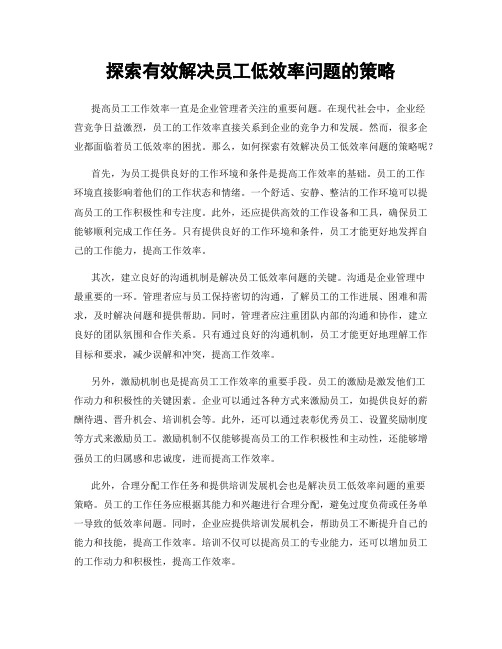 探索有效解决员工低效率问题的策略

提高员工工作效率一直是企业管理者关注的重要问题。在现代社会中，企业经营竞争日益激烈，员工的工作效率直接关系到企业的竞争力和发展。然而，很多企业都面临着员工低效率的困扰。那么，如何探索有效解决员工低效率问题的策略呢？

首先，为员工提供良好的工作环境和条件是提高工作效率的基础。员工的工作环境直接影响着他们的工作状态和情绪。一个舒适、安静、整洁的工作环境可以提高员工的工作积极性和专注度。此外，还应提供高效的工作设备和工具，确保员工能够顺利完成工作任务。只有提供良好的工作环境和条件，员工才能更好地发挥自己的工作能力，提高工作效率。

其次，建立良好的沟通机制是解决员工低效率问题的关键。沟通是企业管理中最重要的一环。管理者应与员工保持密切的沟通，了解员工的工作进展、困难和需求，及时解决问题和提供帮助。同时，管理者应注重团队内部的沟通和协作，建立良好的团队氛围和合作关系。只有通过良好的沟通机制，员工才能更好地理解工作目标和要求，减少误解和冲突，提高工作效率。

另外，激励机制也是提高员工工作效率的重要手段。员工的激励是激发他们工作动力和积极性的关键因素。企业可以通过各种方式来激励员工，如提供良好的薪酬待遇、晋升机会、培训机会等。此外，还可以通过表彰优秀员工、设置奖励制度等方式来激励员工。激励机制不仅能够提高员工的工作积极性和主动性，还能够增强员工的归属感和忠诚度，进而提高工作效率。

此外，合理分配工作任务和提供培训发展机会也是解决员工低效率问题的重要策略。员工的工作任务应根据其能力和兴趣进行合理分配，避免过度负荷或任务单一导致的低效率问题。同时，企业应提供培训发展机会，帮助员工不断提升自己的能力和技能，提高工作效率。培训不仅可以提高员工的专业能力，还可以增加员工的工作动力和积极性，提高工作效率。